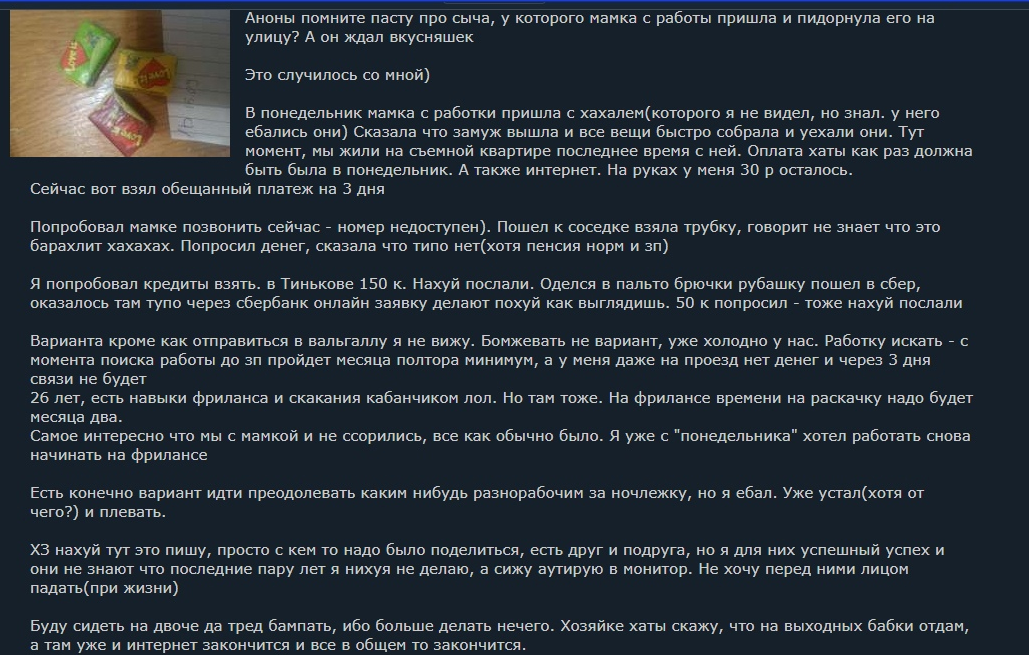 Аноны помните пасту про сыча, у которого мамка с работы пришла и пидорнула его на улицу? А он ждал вкусняшек

Это случилось со мной)

В понедельник мамка с работки пришла с хахалем(которого я не видел, но знал. у него ебались они) Сказала что замуж вышла и все вещи быстро собрала и уехали они. Тут момент, мы жили на съемной квартире последнее время с ней. Оплата хаты как раз должна быть была в понедельник. А также интернет. На руках у меня 30 р осталось.
Сейчас вот взял обещанный платеж на 3 дня

Попробовал мамке позвонить сейчас - номер недоступен). Пошел к соседке взяла трубку, говорит не знает что это барахлит хахахах. Попросил денег, сказала что типо нет(хотя пенсия норм и зп)

Я попробовал кредиты взять. в Тинькове 150 к. Нахуй послали. Оделся в пальто брючки рубашку пошел в сбер, оказалось там тупо через сбербанк онлайн заявку делают похуй как выглядишь. 50 к попросил - тоже нахуй послали

Варианта кроме как отправиться в вальгаллу я не вижу. Бомжевать не вариант, уже холодно у нас. Работку искать - с момента поиска работы до зп пройдет месяца полтора минимум, а у меня даже на проезд нет денег и через 3 дня связи не будет
26 лет, есть навыки фриланса и скакания кабанчиком лол. Но там тоже. На фрилансе времени на раскачку надо будет месяца два.
Самое интересно что мы с мамкой и не ссорились, все как обычно было. Я уже с "понедельника" хотел работать снова начинать на фрилансе

Есть конечно вариант идти преодолевать каким нибудь разнорабочим за ночлежку, но я ебал. Уже устал(хотя от чего?) и плевать.

ХЗ нахуй тут это пишу, просто с кем то надо было поделиться, есть друг и подруга, но я для них успешный успех и они не знают что последние пару лет я нихуя не делаю, а сижу аутирую в монитор. Не хочу перед ними лицом падать(при жизни)

Буду сидеть на двоче да тред бампать, ибо больше делать нечего. Хозяйке хаты скажу, что на выходных бабки отдам, а там уже и интернет закончится и все в общем то закончится.